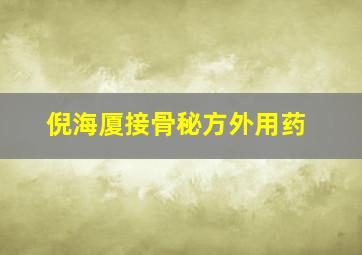 倪海厦接骨秘方外用药